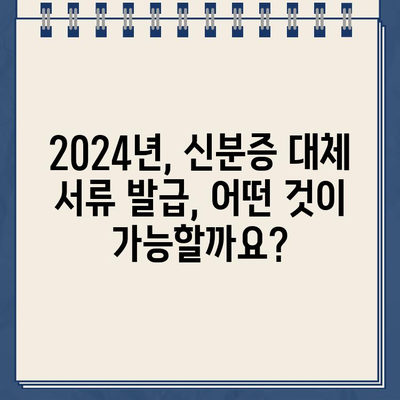 2024년, 신분증 대체 서류 발급, 어떤 것이 가능할까요?